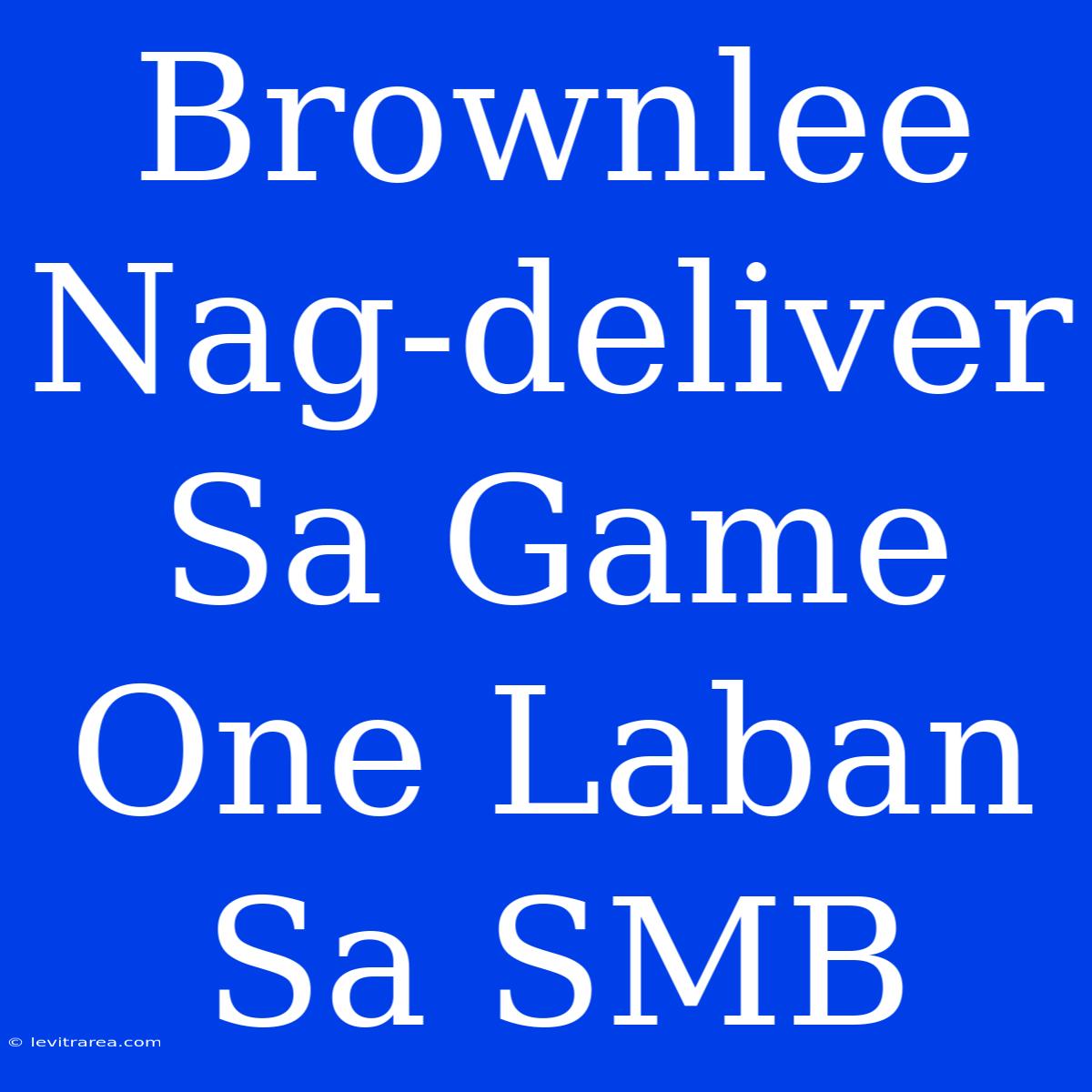 Brownlee Nag-deliver Sa Game One Laban Sa SMB

© levitrarea.com